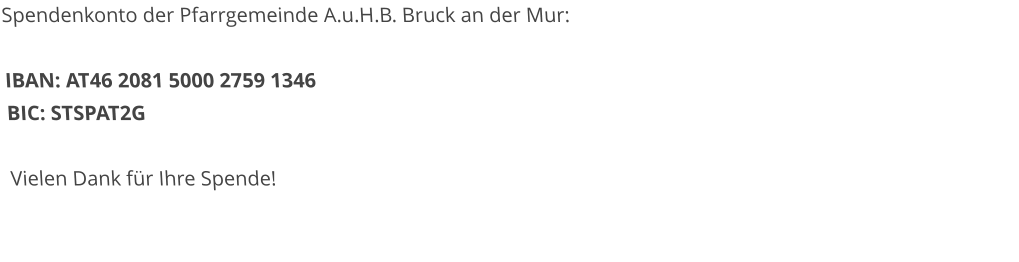 Spendenkonto der Pfarrgemeinde A.u.H.B. Bruck an der Mur:

IBAN: AT46 2081 5000 2759 1346
BIC: STSPAT2G

Vielen Dank für Ihre Spende!